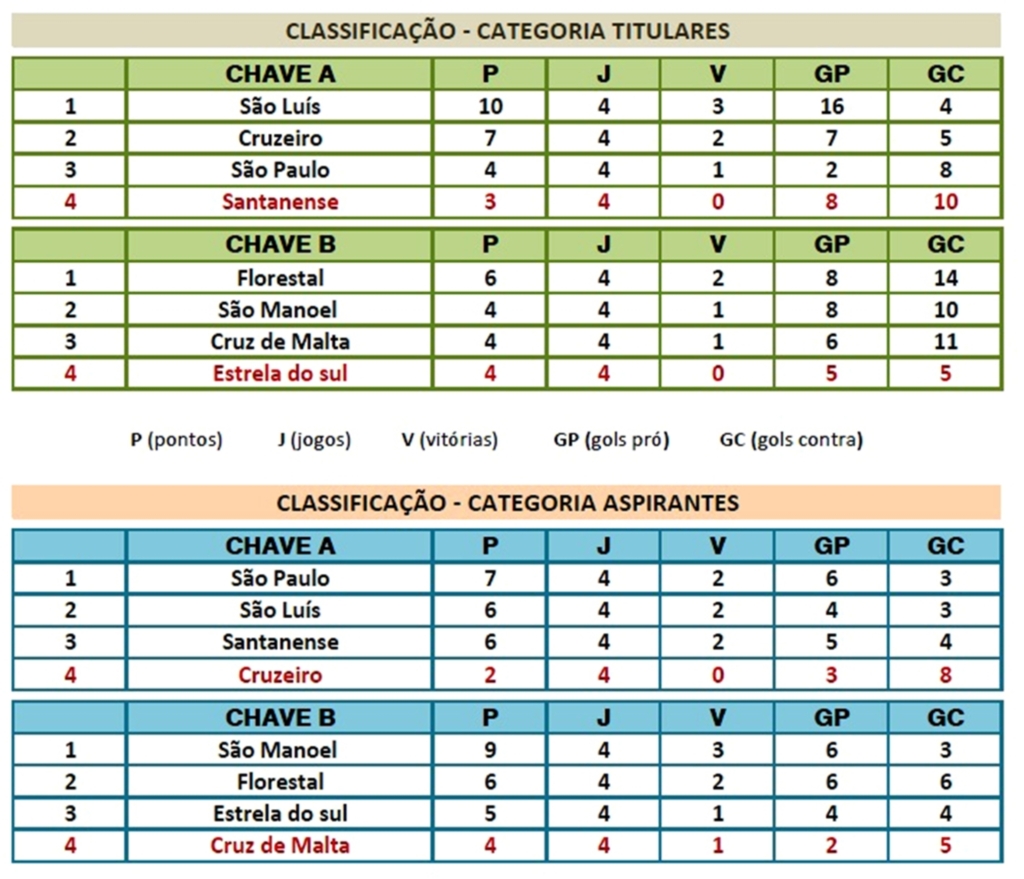 CLASSIFICAÇÃO - CATEGORIA TITULARES

| | CHAVE A | P | J | V | GP | GC |
|---|---|---|---|---|---|---|
| 1 | São Luís | 10 | 4 | 3 | 16 | 4 |
| 2 | Cruzeiro | 7 | 4 | 2 | 7 | 5 |
| 3 | São Paulo | 4 | 4 | 1 | 2 | 8 |
| 4 | Santanense | 3 | 4 | 0 | 8 | 10 |

| | CHAVE B | P | J | V | GP | GC |
|---|---|---|---|---|---|---|
| 1 | Florestal | 6 | 4 | 2 | 8 | 14 |
| 2 | São Manoel | 4 | 4 | 1 | 8 | 10 |
| 3 | Cruz de Malta | 4 | 4 | 1 | 6 | 11 |
| 4 | Estrela do sul | 4 | 4 | 0 | 5 | 5 |

P (pontos) J (jogos) V (vitórias) GP (gols pró) GC (gols contra)

CLASSIFICAÇÃO - CATEGORIA ASPIRANTES

| | CHAVE A | P | J | V | GP | GC |
|---|---|---|---|---|---|---|
| 1 | São Paulo | 7 | 4 | 2 | 6 | 3 |
| 2 | São Luís | 6 | 4 | 2 | 4 | 3 |
| 3 | Santanense | 6 | 4 | 2 | 5 | 4 |
| 4 | Cruzeiro | 2 | 4 | 0 | 3 | 8 |

| | CHAVE B | P | J | V | GP | GC |
|---|---|---|---|---|---|---|
| 1 | São Manoel | 9 | 4 | 3 | 6 | 3 |
| 2 | Florestal | 6 | 4 | 2 | 6 | 6 |
| 3 | Estrela do sul | 5 | 4 | 1 | 4 | 4 |
| 4 | Cruz de Malta | 4 | 4 | 1 | 2 | 5 |